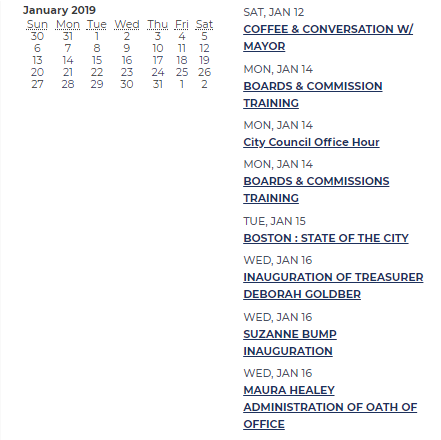 January 2019

| Sun | Mon | Tue | Wed | Thu | Fri | Sat |
|---|---|---|---|---|---|---|
| 30 | 31 | 1 | 2 | 3 | 4 | 5 |
| 6 | 7 | 8 | 9 | 10 | 11 | 12 |
| 13 | 14 | 15 | 16 | 17 | 18 | 19 |
| 20 | 21 | 22 | 23 | 24 | 25 | 26 |
| 27 | 28 | 29 | 30 | 31 | 1 | 2 |

SAT, JAN 12
COFFEE & CONVERSATION W/ MAYOR

MON, JAN 14
BOARDS & COMMISSION TRAINING

MON, JAN 14
City Council Office Hour

MON, JAN 14
BOARDS & COMMISSIONS TRAINING

TUE, JAN 15
BOSTON : STATE OF THE CITY

WED, JAN 16
INAUGURATION OF TREASURER DEBORAH GOLDBER

WED, JAN 16
SUZANNE BUMP INAUGURATION

WED, JAN 16
MAURA HEALEY ADMINISTRATION OF OATH OF OFFICE